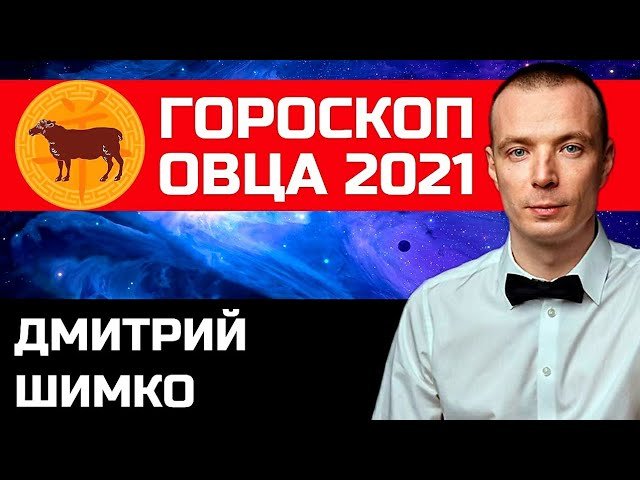 ГОРОСКОП
ОВЦА 2021

ДМИТРИЙ
ШИМКО